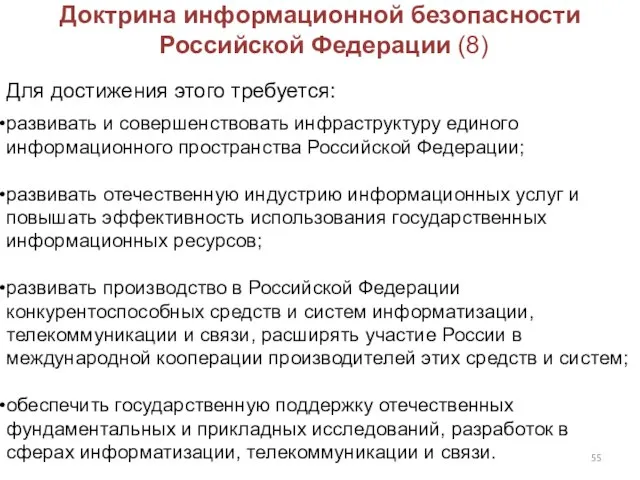 Доктрина информационной безопасности Российской Федерации (8)

Для достижения этого требуется:

•развивать и совершенствовать инфраструктуру единого информационного пространства Российской Федерации;

•развивать отечественную индустрию информационных услуг и повышать эффективность использования государственных информационных ресурсов;

•развивать производство в Российской Федерации конкурентоспособных средств и систем информатизации, телекоммуникации и связи, расширять участие России в международной кооперации производителей этих средств и систем;

•обеспечить государственную поддержку отечественных фундаментальных и прикладных исследований, разработок в сферах информатизации, телекоммуникации и связи.

55